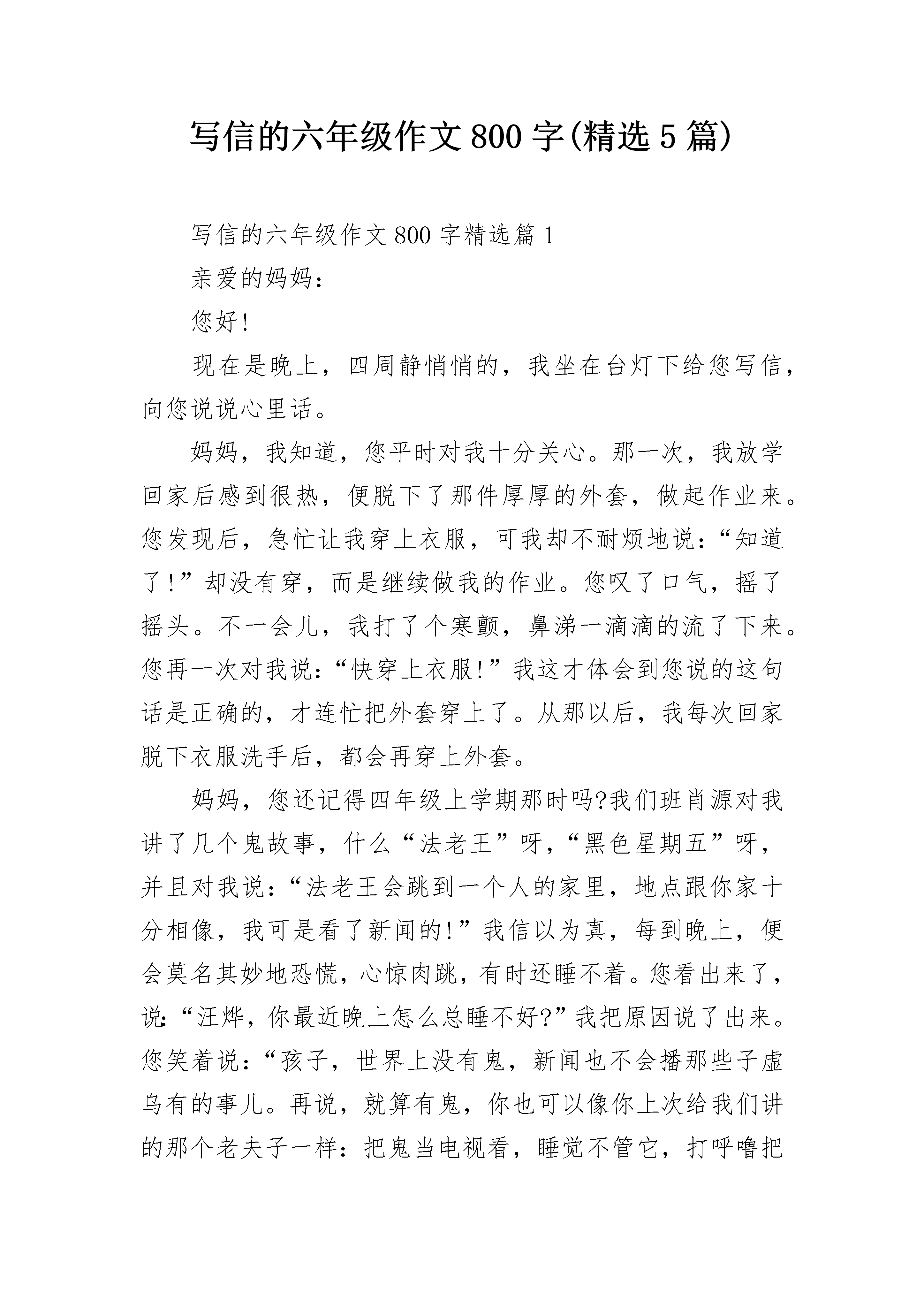 写信的六年级作文800字(精选5篇)

写信的六年级作文800字精选篇1

亲爱的妈妈：

您好!

现在是晚上，四周静悄悄的，我坐在台灯下给您写信，向您说说心里话。

妈妈，我知道，您平时对我十分关心。那一次，我放学回家后感到很热，便脱下了那件厚厚的外套，做起作业来。您发现后，急忙让我穿上衣服，可我却不耐烦地说：“知道了!”却没有穿，而是继续做我的作业。您叹了口气，摇了摇头。不一会儿，我打了个寒颤，鼻涕一滴滴的流了下来。您再一次对我说：“快穿上衣服!”我这才体会到您说的这句话是正确的，才连忙把外套穿上了。从那以后，我每次回家脱下衣服洗手后，都会再穿上外套。

妈妈，您还记得四年级上学期那时吗?我们班肖源对我讲了几个鬼故事，什么“法老王”呀，“黑色星期五”呀，并且对我说：“法老王会跳到一个人的家里，地点跟你家十分相像，我可是看了新闻的!”我信以为真，每到晚上，便会莫名其妙地恐慌，心惊肉跳，有时还睡不着。您看出来了，说：“汪烨，你最近晚上怎么总睡不好?”我把原因说了出来。您笑着说：“孩子，世界上没有鬼，新闻也不会播那些子虚乌有的事儿。再说，就算有鬼，你也可以像你上次给我们讲的那个老夫子一样：把鬼当电视看，睡觉不管它，打呼噜把